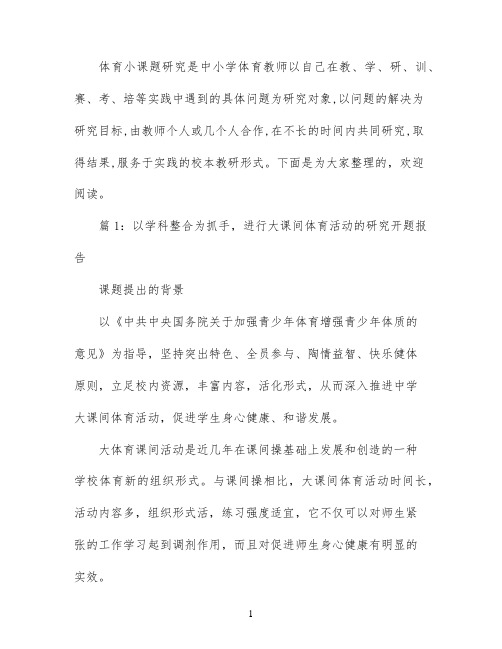 体育小课题研究是中小学体育教师以自己在教、学、研、训、赛、考、培等实践中遇到的具体问题为研究对象,以问题的解决为研究目标,由教师个人或几个人合作,在不长的时间内共同研究,取得结果,服务于实践的校本教研形式。下面是为大家整理的，欢迎阅读。

篇 1：以学科整合为抓手，进行大课间体育活动的研究开题报告

课题提出的背景

以《中共中央国务院关于加强青少年体育增强青少年体质的意见》为指导，坚持突出特色、全员参与、陶情益智、快乐健体原则，立足校内资源，丰富内容，活化形式，从而深入推进中学大课间体育活动，促进学生身心健康、和谐发展。

大体育课间活动是近几年在课间操基础上发展和创造的一种学校体育新的组织形式。与课间操相比，大课间体育活动时间长，活动内容多，组织形式活，练习强度适宜，它不仅可以对师生紧张的工作学习起到调剂作用，而且对促进师生身心健康有明显的实效。

1